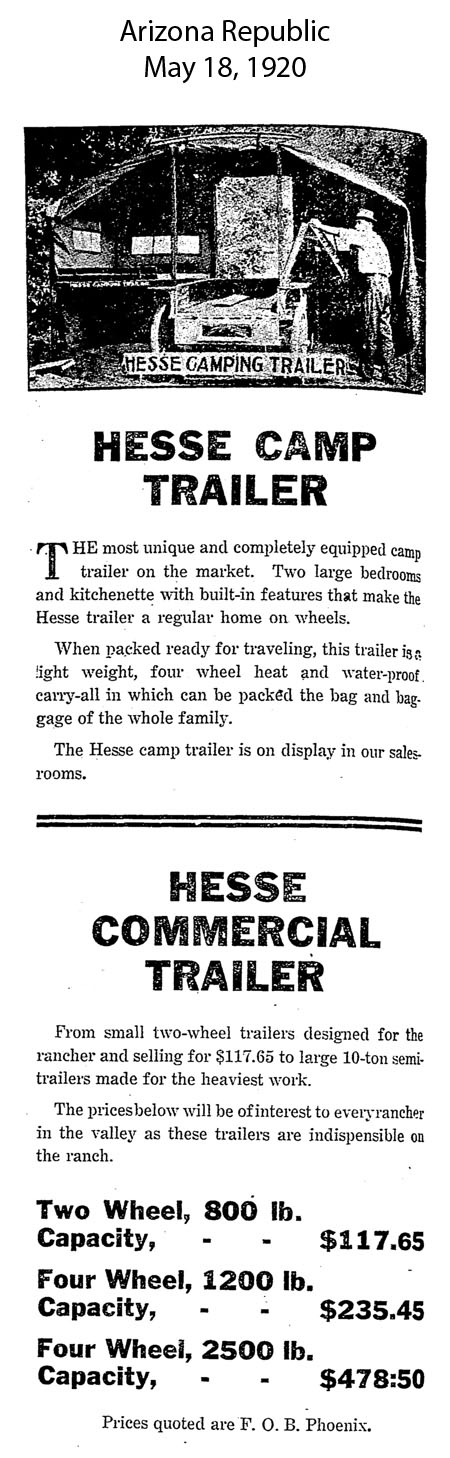 Arizona Republic
May 18, 1920

HESSE CAMPING TRAILER

HESSE CAMP TRAILER

THE most unique and completely equipped camp trailer on the market. Two large bedrooms and kitchenette with built-in features that make the Hesse trailer a regular home on wheels.

When packed ready for traveling, this trailer is a light weight, four wheel heat and water-proof carry-all in which can be packed the bag and baggage of the whole family.

The Hesse camp trailer is on display in our salesrooms.

HESSE COMMERCIAL TRAILER

From small two-wheel trailers designed for the rancher and selling for $117.65 to large 10-ton semi-trailers made for the heaviest work.

The prices below will be of interest to every rancher in the valley as these trailers are indispensible on the ranch.

Two Wheel, 800 lb. Capacity, - - $117.65

Four Wheel, 1200 lb. Capacity, - - $235.45

Four Wheel, 2500 lb. Capacity, - - $478:50

Prices quoted are F. O. B. Phoenix.